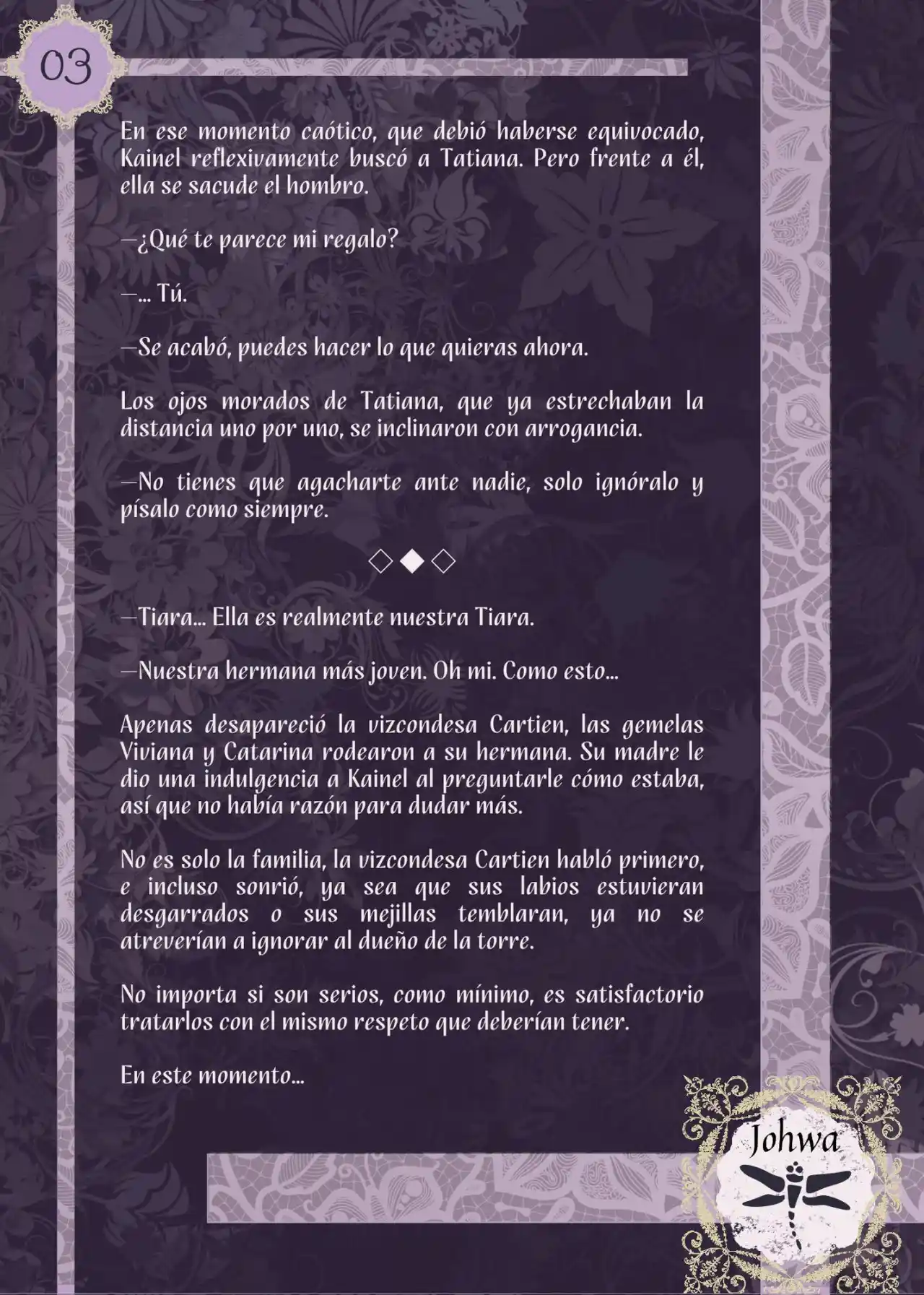 03

En ese momento caótico, que debió haberse equivocado, Kainel reflexivamente buscó a Tatiana. Pero frente a él, ella se sacude el hombro.

—¿Qué te parece mi regalo?

—... Tú.

—Se acabó, puedes hacer lo que quieras ahora.

Los ojos morados de Tatiana, que ya estrechaban la distancia uno por uno, se inclinaron con arrogancia.

—No tienes que agacharte ante nadie, solo ignóralo y písalo como siempre.

◇◆◇

—Tiara... Ella es realmente nuestra Tiara.

—Nuestra hermana más joven. Oh mi. Como esto...

Apenas desapareció la vizcondesa Cartien, las gemelas Viviana y Catarina rodearon a su hermana. Su madre le dio una indulgencia a Kainel al preguntarle cómo estaba, así que no había razón para dudar más.

No es solo la familia, la vizcondesa Cartien habló primero, e incluso sonrió, ya sea que sus labios estuvieran desgarrados o sus mejillas temblaran, ya no se atreverían a ignorar al dueño de la torre.

No importa si son serios, como mínimo, es satisfactorio tratarlos con el mismo respeto que deberían tener.

En este momento...

Johwa